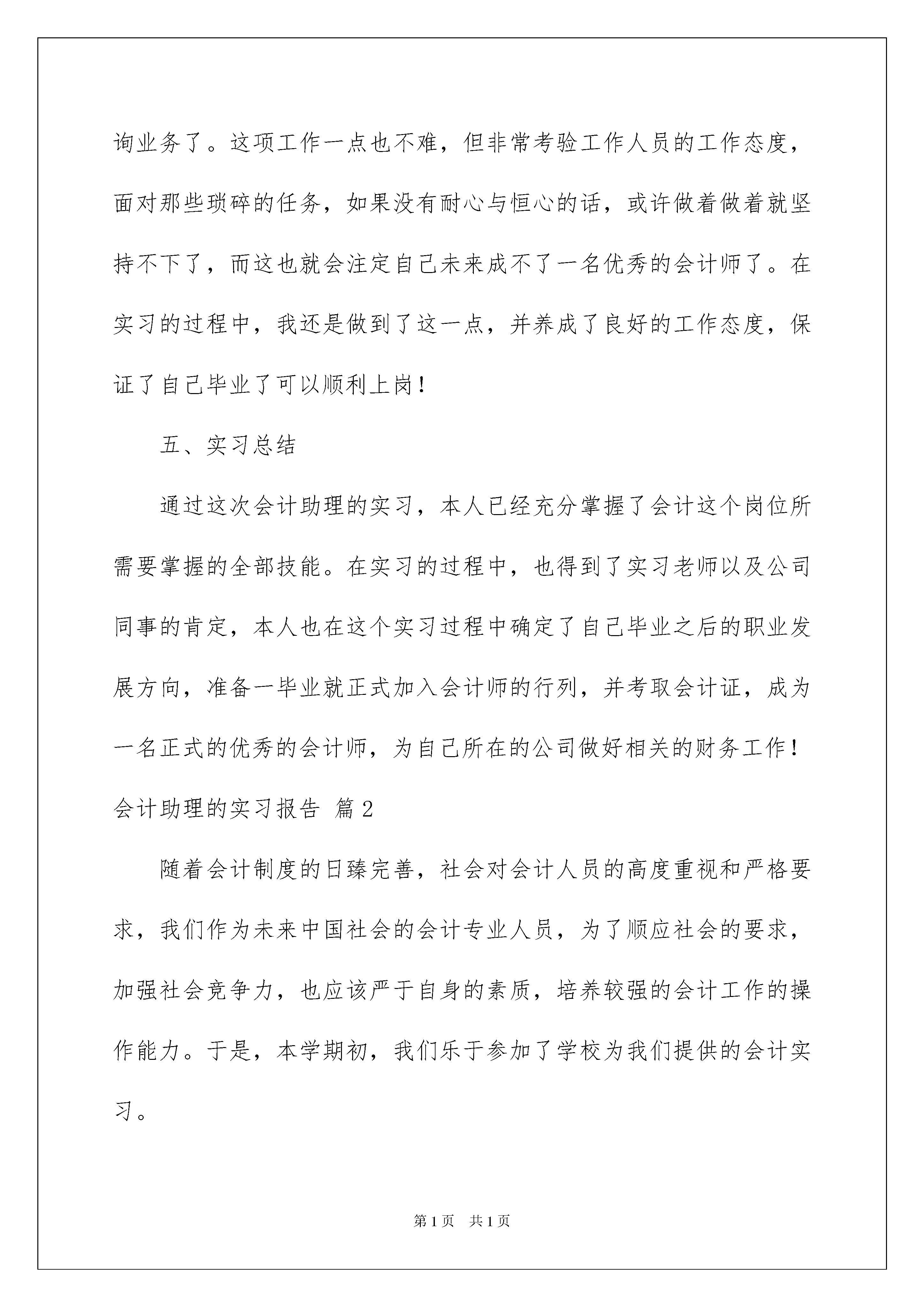 询业务了。这项工作一点也不难，但非常考验工作人员的工作态度，面对那些琐碎的任务，如果没有耐心与恒心的话，或许做着做着就坚持不下了，而这也就会注定自己未来成不了一名优秀的会计师了。在实习的过程中，我还是做到了这一点，并养成了良好的工作态度，保证了自己毕业了可以顺利上岗！

五、实习总结

通过这次会计助理的实习，本人已经充分掌握了会计这个岗位所需要掌握的全部技能。在实习的过程中，也得到了实习老师以及公司同事的肯定，本人也在这个实习过程中确定了自己毕业之后的职业发展方向，准备一毕业就正式加入会计师的行列，并考取会计证，成为一名正式的优秀的会计师，为自己所在的公司做好相关的财务工作！

会计助理的实习报告 篇2

随着会计制度的日臻完善，社会对会计人员的高度重视和严格要求，我们作为未来中国社会的会计专业人员，为了顺应社会的要求，加强社会竞争力，也应该严于自身的素质，培养较强的会计工作的操作能力。于是，本学期初，我们乐于参加了学校为我们提供的会计实习。

第1页 共1页